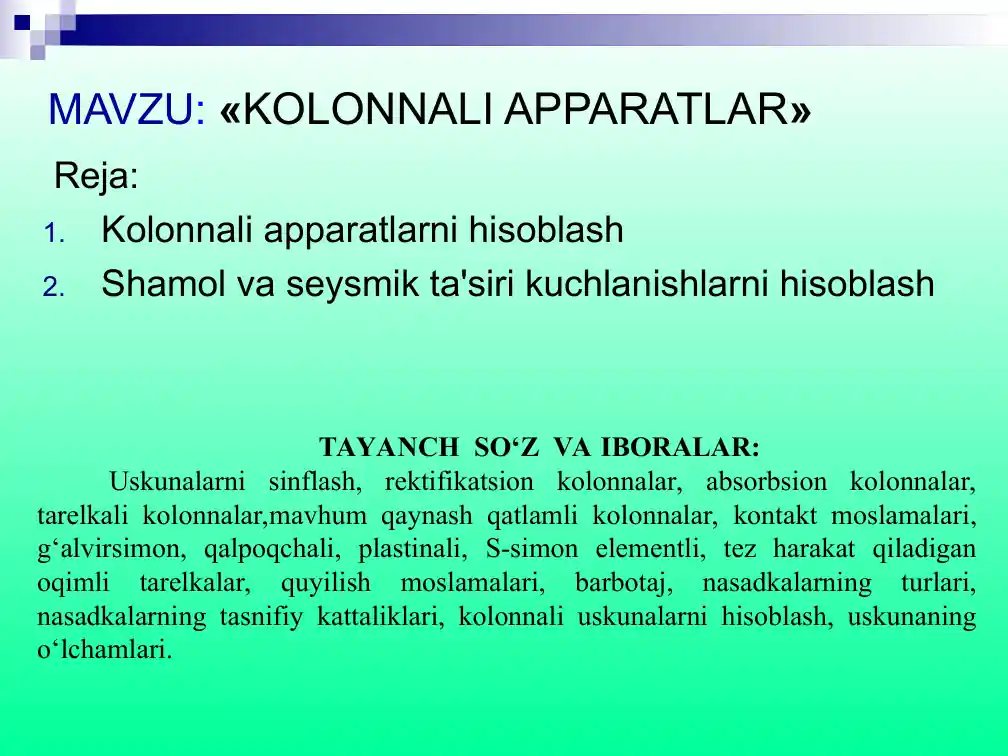 MAVZU: «KOLONNALI APPARATLAR»

Reja:

1. Kolonnali apparatlarni hisoblash
2. Shamol va seysmik ta'siri kuchlanishlarni hisoblash

TAYANCH SO‘Z VA IBORALAR:

Uskunalarni sinflash, rektifikatsion kolonnalar, absorbsion kolonnalar, tarelkali kolonnalar,mavhum qaynash qatlamli kolonnalar, kontakt moslamalari, g‘alvirsimon, qalpoqchali, plastinali, S-simon elementli, tez harakat qiladigan oqimli tarelkalar, quyilish moslamalari, barbotaj, nasadkalarning turlari, nasadkalarning tasnifiy kattaliklari, kolonnali uskunalarni hisoblash, uskunaning o‘lchamlari.